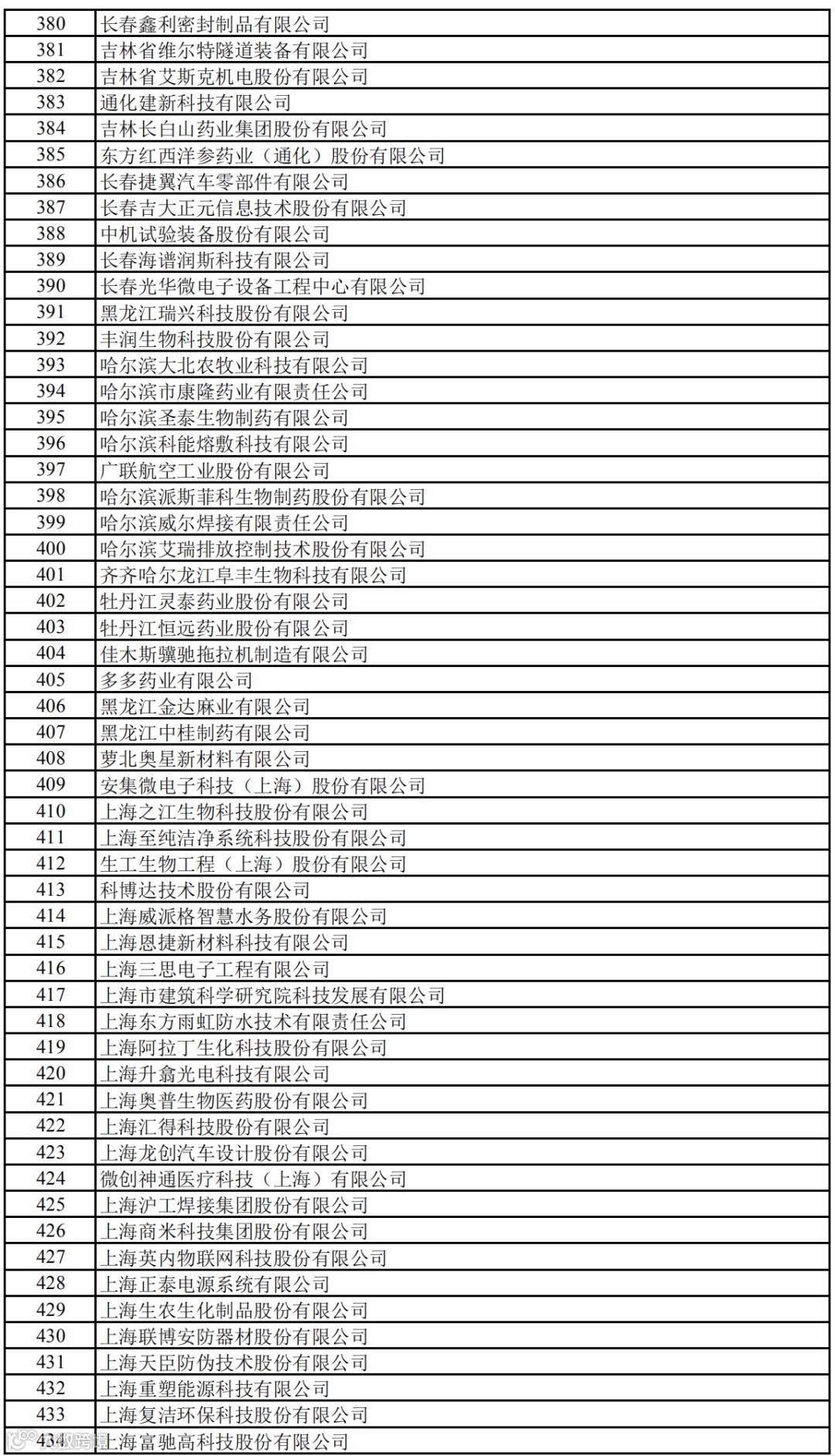 | 380 | 长春鑫利密封制品有限公司 |
|---|---|
| 381 | 吉林省维尔特隧道装备有限公司 |
| 382 | 吉林省艾斯克机电股份有限公司 |
| 383 | 通化建新科技有限公司 |
| 384 | 吉林长白山药业集团股份有限公司 |
| 385 | 东方红西洋参药业（通化）股份有限公司 |
| 386 | 长春捷翼汽车零部件有限公司 |
| 387 | 长春吉大正元信息技术股份有限公司 |
| 388 | 中机试验装备股份有限公司 |
| 389 | 长春海谱润斯科技有限公司 |
| 390 | 长春光华微电子设备工程中心有限公司 |
| 391 | 黑龙江瑞兴科技股份有限公司 |
| 392 | 丰润生物科技股份有限公司 |
| 393 | 哈尔滨大北农牧业科技有限公司 |
| 394 | 哈尔滨市康隆药业有限责任公司 |
| 395 | 哈尔滨圣泰生物制药有限公司 |
| 396 | 哈尔滨科能熔敷科技有限公司 |
| 397 | 广联航空工业股份有限公司 |
| 398 | 哈尔滨派斯菲科生物制药股份有限公司 |
| 399 | 哈尔滨威尔焊接有限责任公司 |
| 400 | 哈尔滨艾瑞排放控制技术股份有限公司 |
| 401 | 齐齐哈尔龙江阜丰生物科技有限公司 |
| 402 | 牡丹江灵泰药业股份有限公司 |
| 403 | 牡丹江恒远药业股份有限公司 |
| 404 | 佳木斯骥驰拖拉机制造有限公司 |
| 405 | 多多药业有限公司 |
| 406 | 黑龙江金达麻业有限公司 |
| 407 | 黑龙江中桂制药有限公司 |
| 408 | 萝北奥星新材料有限公司 |
| 409 | 安集微电子科技（上海）股份有限公司 |
| 410 | 上海之江生物科技股份有限公司 |
| 411 | 上海至纯洁净系统科技股份有限公司 |
| 412 | 生工生物工程（上海）股份有限公司 |
| 413 | 科博达技术股份有限公司 |
| 414 | 上海威派格智慧水务股份有限公司 |
| 415 | 上海恩捷新材料科技有限公司 |
| 416 | 上海三思电子工程有限公司 |
| 417 | 上海市建筑科学研究院科技发展有限公司 |
| 418 | 上海东方雨虹防水技术有限责任公司 |
| 419 | 上海阿拉丁生化科技股份有限公司 |
| 420 | 上海升翕光电科技有限公司 |
| 421 | 上海奥普生物医药股份有限公司 |
| 422 | 上海汇得科技股份有限公司 |
| 423 | 上海龙创汽车设计股份有限公司 |
| 424 | 微创神通医疗科技（上海）有限公司 |
| 425 | 上海沪工焊接集团股份有限公司 |
| 426 | 上海商米科技集团股份有限公司 |
| 427 | 上海英内物联网科技股份有限公司 |
| 428 | 上海正泰电源系统有限公司 |
| 429 | 上海生农生化制品股份有限公司 |
| 430 | 上海联博安防器材股份有限公司 |
| 431 | 上海天臣防伪技术股份有限公司 |
| 432 | 上海重塑能源科技有限公司 |
| 433 | 上海复洁环保科技股份有限公司 |
| 434 | 上海富驰高科技股份有限公司 |